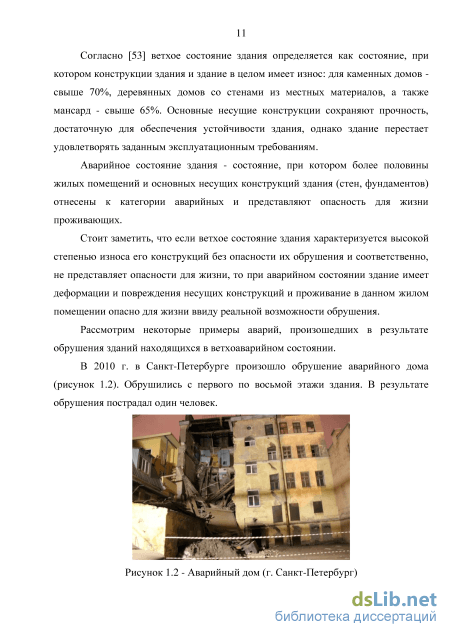 11

Согласно [53] ветхое состояние здания определяется как состояние, при котором конструкции здания и здание в целом имеет износ: для каменных домов - свыше 70%, деревянных домов со стенами из местных материалов, а также мансард - свыше 65%. Основные несущие конструкции сохраняют прочность, достаточную для обеспечения устойчивости здания, однако здание перестает удовлетворять заданным эксплуатационным требованиям.

Аварийное состояние здания - состояние, при котором более половины жилых помещений и основных несущих конструкций здания (стен, фундаментов) отнесены к категории аварийных и представляют опасность для жизни проживающих.

Стоит заметить, что если ветхое состояние здания характеризуется высокой степенью износа его конструкций без опасности их обрушения и соответственно, не представляет опасности для жизни, то при аварийном состоянии здание имеет деформации и повреждения несущих конструкций и проживание в данном жилом помещении опасно для жизни ввиду реальной возможности обрушения.

Рассмотрим некоторые примеры аварий, произошедших в результате обрушения зданий находящихся в ветхоаварийном состоянии.

В 2010 г. в Санкт-Петербурге произошло обрушение аварийного дома (рисунок 1.2). Обрушились с первого по восьмой этажи здания. В результате обрушения пострадал один человек.

Рисунок 1.2 - Аварийный дом (г. Санкт-Петербург)

dsLib.net
библиотека диссертаций